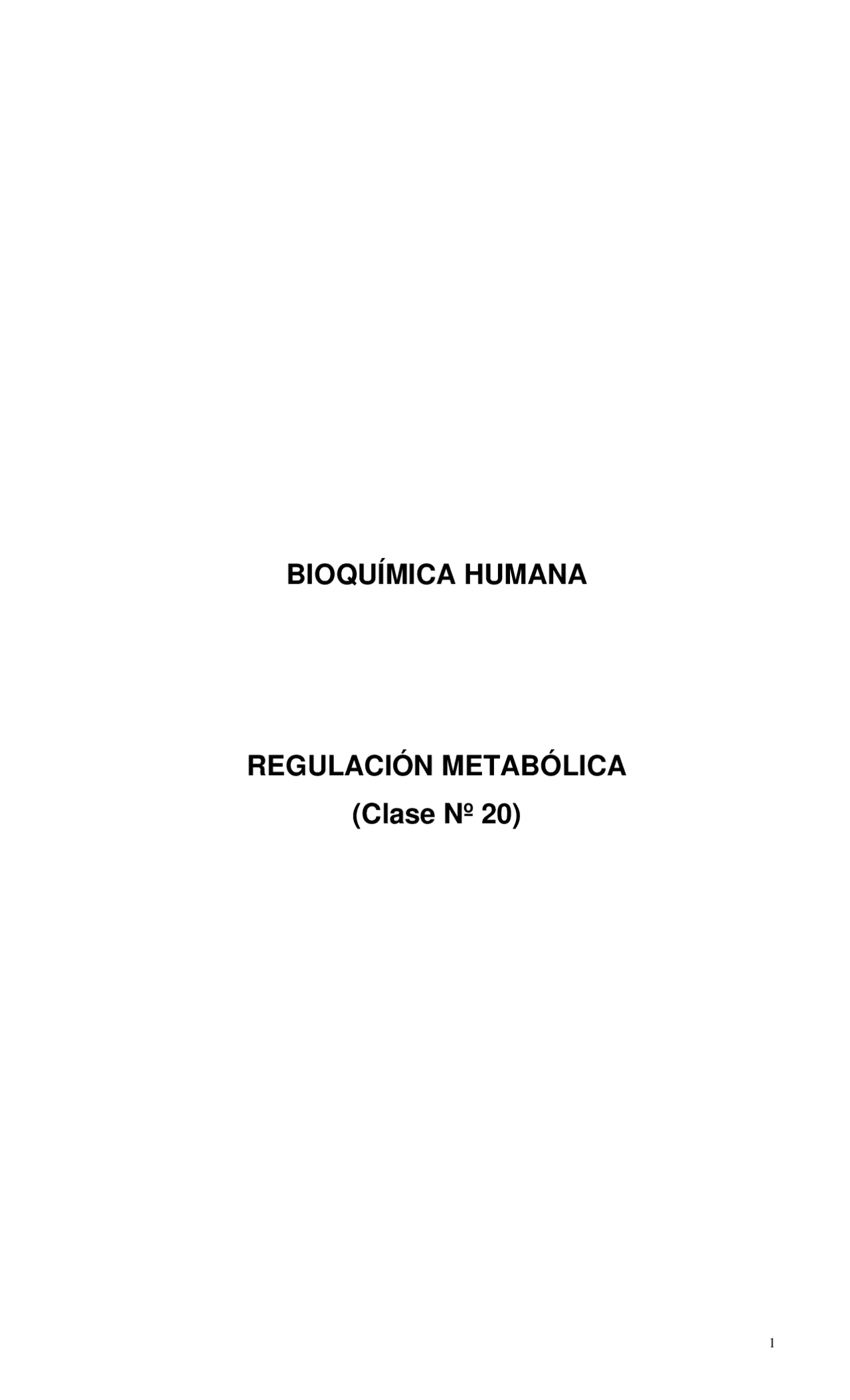 BIOQUÍMICA HUMANA

REGULACIÓN METABÓLICA
(Clase Nº 20)

1